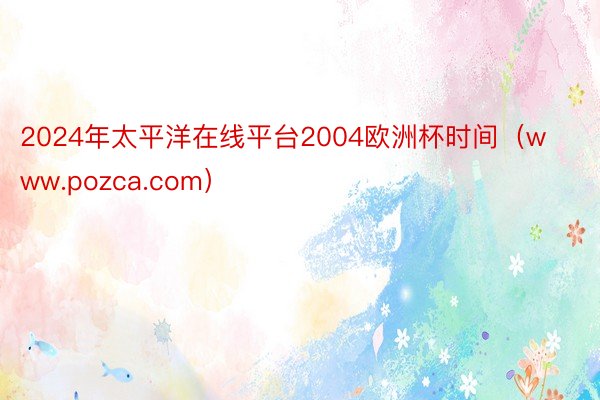 2024年太平洋在线平台2004欧洲杯时间（www.pozca.com）